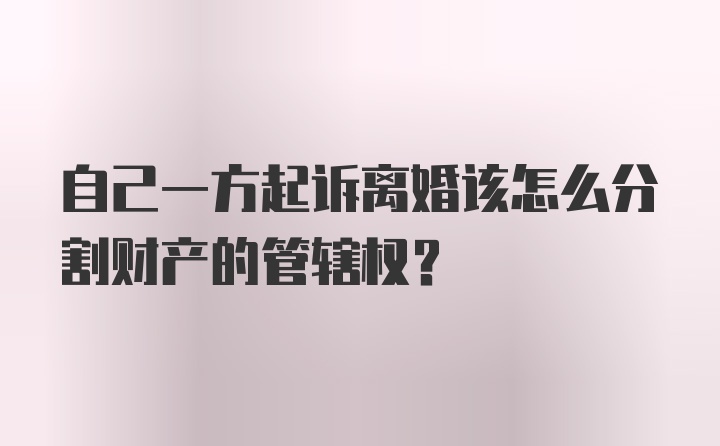 自己一方起诉离婚该怎么分割财产的管辖权？